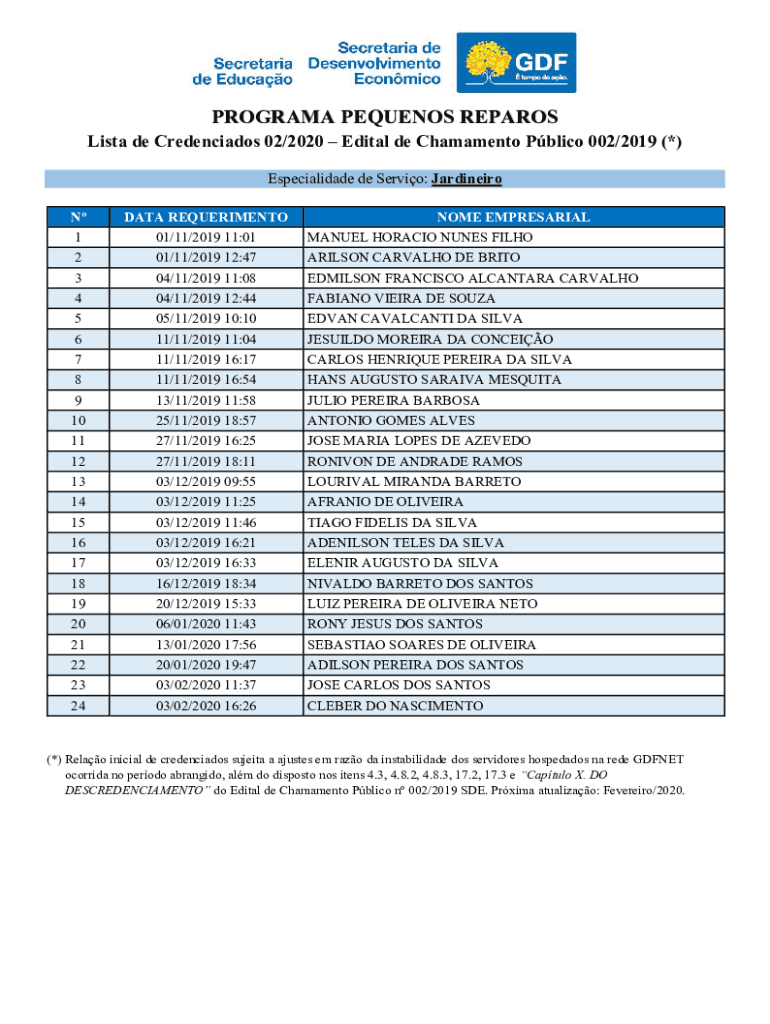 Secretaria de Educação

Secretaria de Desenvolvimento Econômico

GDF
É tempo de ação.

PROGRAMA PEQUENOS REPAROS

Lista de Credenciados 02/2020 – Edital de Chamamento Público 002/2019 (*)

Especialidade de Serviço: Jardineiro

| Nº | DATA REQUERIMENTO | NOME EMPRESARIAL |
|---|---|---|
| 1 | 01/11/2019 11:01 | MANUEL HORACIO NUNES FILHO |
| 2 | 01/11/2019 12:47 | ARILSON CARVALHO DE BRITO |
| 3 | 04/11/2019 11:08 | EDMILSON FRANCISCO ALCANTARA CARVALHO |
| 4 | 04/11/2019 12:44 | FABIANO VIEIRA DE SOUZA |
| 5 | 05/11/2019 10:10 | EDVAN CAVALCANTI DA SILVA |
| 6 | 11/11/2019 11:04 | JESUILDO MOREIRA DA CONCEIÇÃO |
| 7 | 11/11/2019 16:17 | CARLOS HENRIQUE PEREIRA DA SILVA |
| 8 | 11/11/2019 16:54 | HANS AUGUSTO SARAIVA MESQUITA |
| 9 | 13/11/2019 11:58 | JULIO PEREIRA BARBOSA |
| 10 | 25/11/2019 18:57 | ANTONIO GOMES ALVES |
| 11 | 27/11/2019 16:25 | JOSE MARIA LOPES DE AZEVEDO |
| 12 | 27/11/2019 18:11 | RONIVON DE ANDRADE RAMOS |
| 13 | 03/12/2019 09:55 | LOURIVAL MIRANDA BARRETO |
| 14 | 03/12/2019 11:25 | AFRANIO DE OLIVEIRA |
| 15 | 03/12/2019 11:46 | TIAGO FIDELIS DA SILVA |
| 16 | 03/12/2019 16:21 | ADENILSON TELES DA SILVA |
| 17 | 03/12/2019 16:33 | ELENIR AUGUSTO DA SILVA |
| 18 | 16/12/2019 18:34 | NIVALDO BARRETO DOS SANTOS |
| 19 | 20/12/2019 15:33 | LUIZ PEREIRA DE OLIVEIRA NETO |
| 20 | 06/01/2020 11:43 | RONY JESUS DOS SANTOS |
| 21 | 13/01/2020 17:56 | SEBASTIAO SOARES DE OLIVEIRA |
| 22 | 20/01/2020 19:47 | ADILSON PEREIRA DOS SANTOS |
| 23 | 03/02/2020 11:37 | JOSE CARLOS DOS SANTOS |
| 24 | 03/02/2020 16:26 | CLEBER DO NASCIMENTO |

(*) Relação inicial de credenciados sujeita a ajustes em razão da instabilidade dos servidores hospedados na rede GDFNET ocorrida no período abrangido, além do disposto nos itens 4.3, 4.8.2, 4.8.3, 17.2, 17.3 e "Capítulo X. DO DESCREDENCIAMENTO" do Edital de Chamamento Público nº 002/2019 SDE. Próxima atualização: Fevereiro/2020.